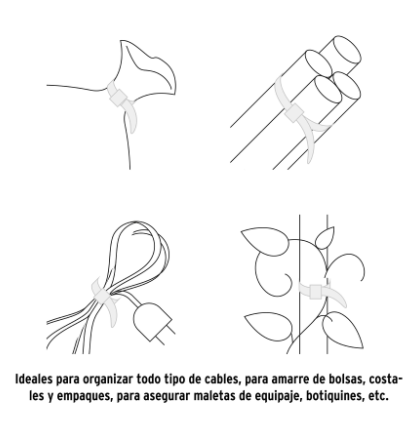 Ideales para organizar todo tipo de cables, para amarre de bolsas, costales y empaques, para asegurar maletas de equipaje, botiquines, etc.